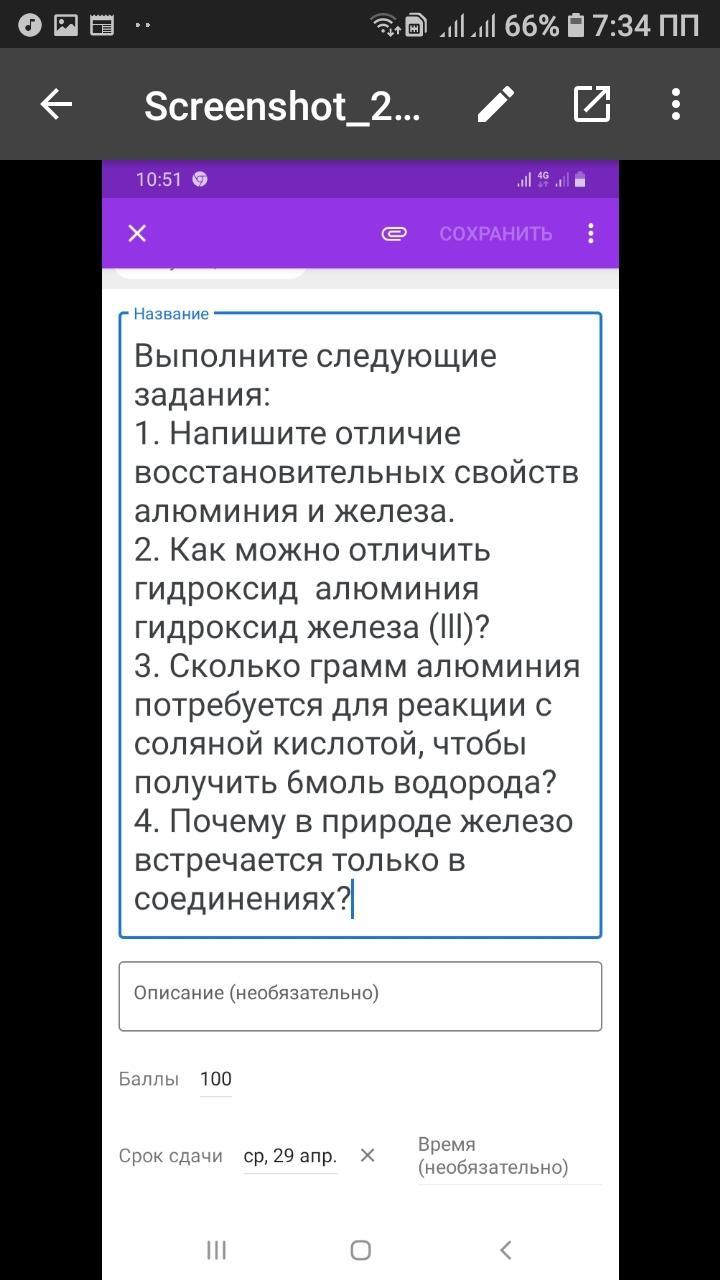 66% 7:34 ПП

Screenshot_2...

10:51

СОХРАНИТЬ

Название

Выполните следующие задания:
1. Напишите отличие восстановительных свойств алюминия и железа.
2. Как можно отличить гидроксид алюминия гидроксид железа (III)?
3. Сколько грамм алюминия потребуется для реакции с соляной кислотой, чтобы получить 6моль водорода?
4. Почему в природе железо встречается только в соединениях?

Описание (необязательно)

Баллы 100

Срок сдачи ср, 29 апр.

Время (необязательно)